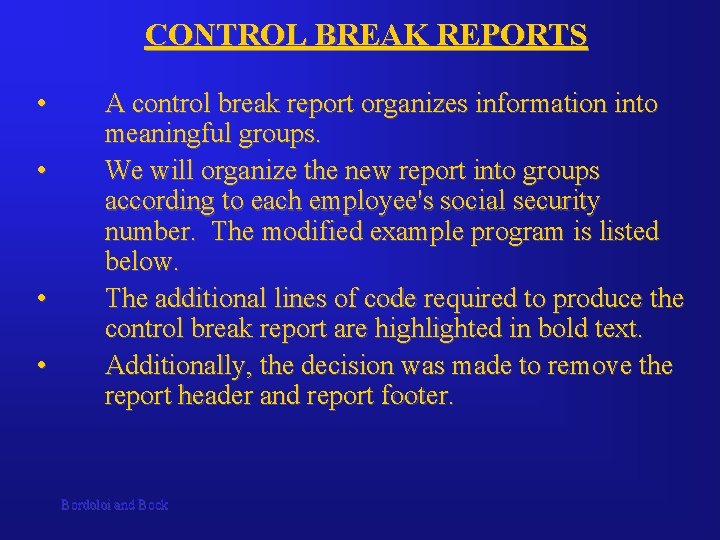 CONTROL BREAK REPORTS

• A control break report organizes information into meaningful groups.

• We will organize the new report into groups according to each employee's social security number. The modified example program is listed below.

• The additional lines of code required to produce the control break report are highlighted in bold text.

• Additionally, the decision was made to remove the report header and report footer.

Bordoloi and Bock